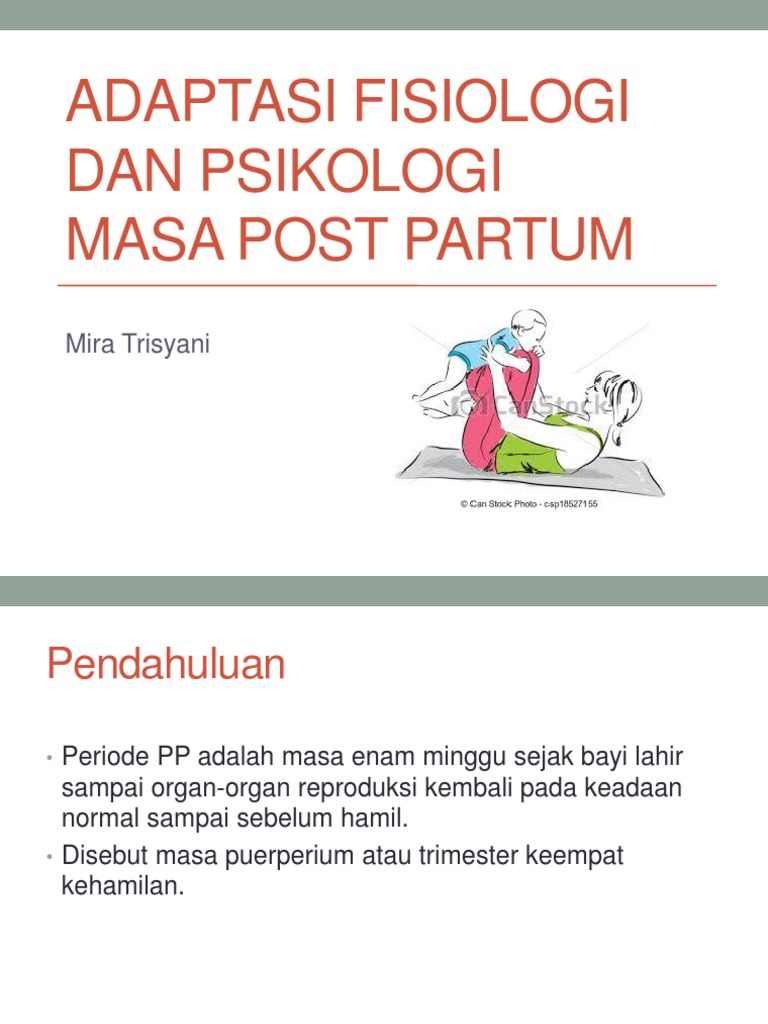 ADAPTASI FISIOLOGI DAN PSIKOLOGI MASA POST PARTUM

Mira Trisyani

CanStock

© Can Stock Photo - csp18527155

Pendahuluan

• Periode PP adalah masa enam minggu sejak bayi lahir sampai organ-organ reproduksi kembali pada keadaan normal sampai sebelum hamil.
• Disebut masa puerperium atau trimester keempat kehamilan.